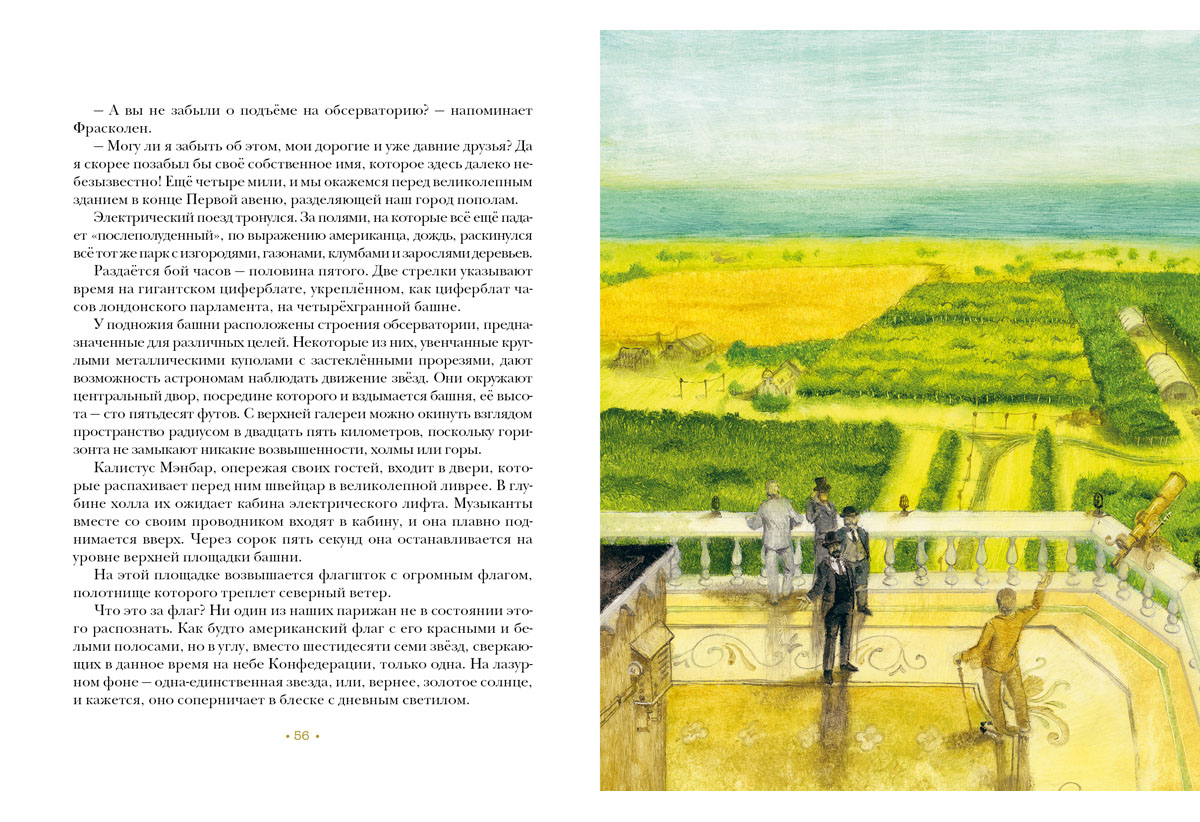 — А вы не забыли о подъёме на обсерваторию? — напоминает Фрасколен.

— Могу ли я забыть об этом, мои дорогие и уже давние друзья? Да я скорее позабыл бы своё собственное имя, которое здесь далеко небезызвестно! Ещё четыре мили, и мы окажемся перед великолепным зданием в конце Первой авеню, разделяющей наш город пополам.

Электрический поезд тронулся. За полями, на которые всё ещё падает «послеполуденный», по выражению американца, дождь, раскинулся всё тот же парк с изгородями, газонами, клумбами и зарослями деревьев.

Раздаётся бой часов — половина пятого. Две стрелки указывают время на гигантском циферблате, укреплённом, как циферблат часов лондонского парламента, на четырёхгранной башне.

У подножия башни расположены строения обсерватории, предназначенные для различных целей. Некоторые из них, увенчанные круглыми металлическими куполами с застеклёнными прорезями, дают возможность астрономам наблюдать движение звёзд. Они окружают центральный двор, посредине которого и вздымается башня, её высота — сто пятьдесят футов. С верхней галереи можно окинуть взглядом пространство радиусом в двадцать пять километров, поскольку горизонта не замыкают никакие возвышенности, холмы или горы.

Калистус Мэнбар, опережая своих гостей, входит в двери, которые распахивает перед ним швейцар в великолепной ливрее. В глубине холла их ожидает кабина электрического лифта. Музыканты вместе со своим проводником входят в кабину, и она плавно поднимается вверх. Через сорок пять секунд она останавливается на уровне верхней площадки башни.

На этой площадке возвышается флагшток с огромным флагом, полотнище которого треплет северный ветер.

Что это за флаг? Ни один из наших парижан не в состоянии этого распознать. Как будто американский флаг с его красными и белыми полосами, но в углу, вместо шестидесяти семи звёзд, сверкающих в данное время на небе Конфедерации, только одна. На лазурном фоне — одна-единственная звезда, или, вернее, золотое солнце, и кажется, оно соперничает в блеске с дневным светилом.

• 56 •